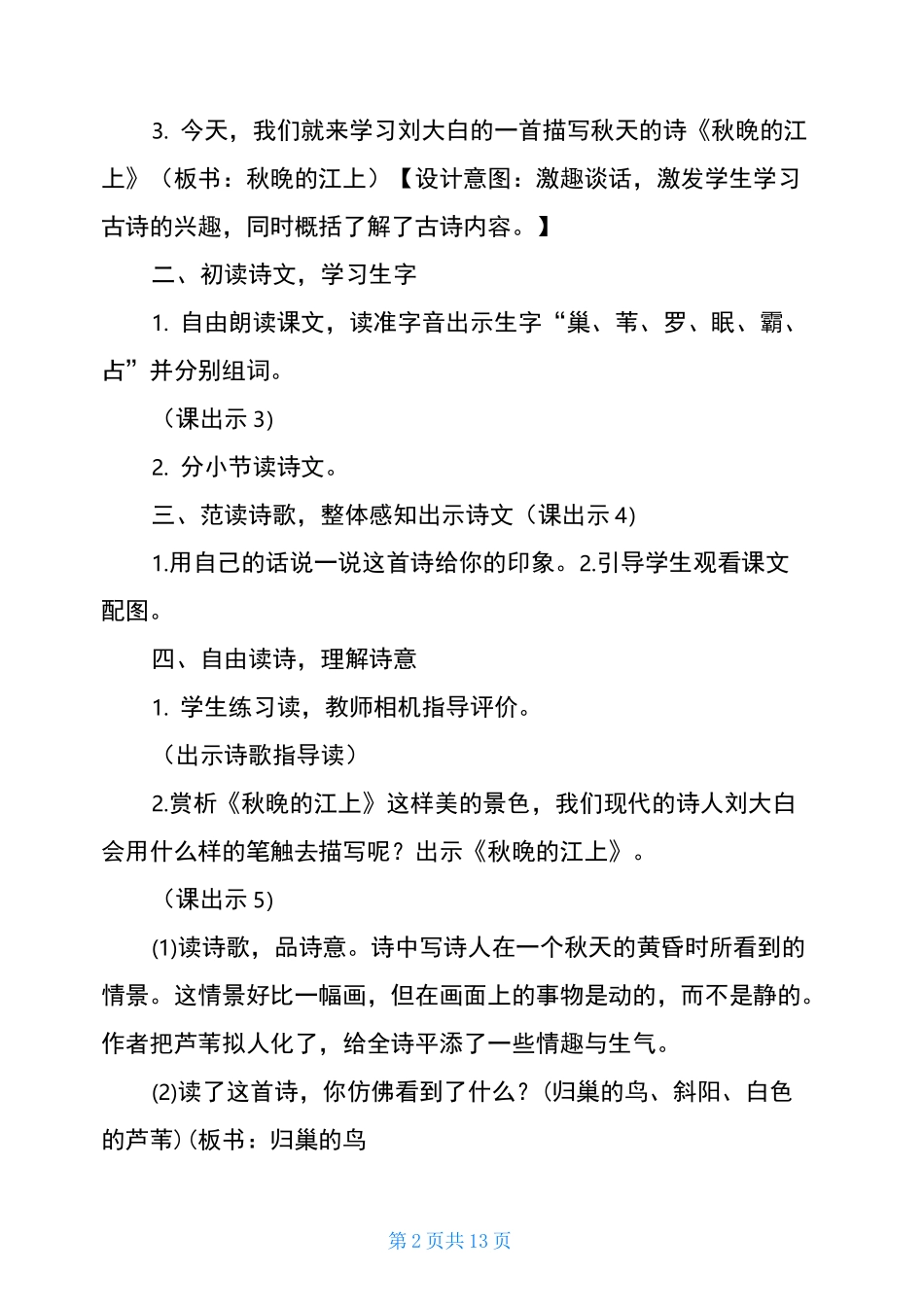 3. 今天，我们就来学习刘大白的一首描写秋天的诗《秋晚的江上》（板书：秋晚的江上）【设计意图：激趣谈话，激发学生学习古诗的兴趣，同时概括了解了古诗内容。】

二、初读诗文，学习生字

1. 自由朗读课文，读准字音出示生字“巢、苇、罗、眠、霸、占”并分别组词。

（课出示 3）

2. 分小节读诗文。

三、范读诗歌，整体感知出示诗文（课出示 4）

1.用自己的话说一说这首诗给你的印象。2.引导学生观看课文配图。

四、自由读诗，理解诗意

1. 学生练习读，教师相机指导评价。

（出示诗歌指导读）

2.赏析《秋晚的江上》这样美的景色，我们现代的诗人刘大白会用什么样的笔触去描写呢？出示《秋晚的江上》。

（课出示 5）

(1)读诗歌，品诗意。诗中写诗人在一个秋天的黄昏时所看到的情景。这情景好比一幅画，但在画面上的事物是动的，而不是静的。作者把芦苇拟人化了，给全诗平添了一些情趣与生气。

(2)读了这首诗，你仿佛看到了什么？(归巢的鸟、斜阳、白色的芦苇)(板书：归巢的鸟

第 2 页共 13 页